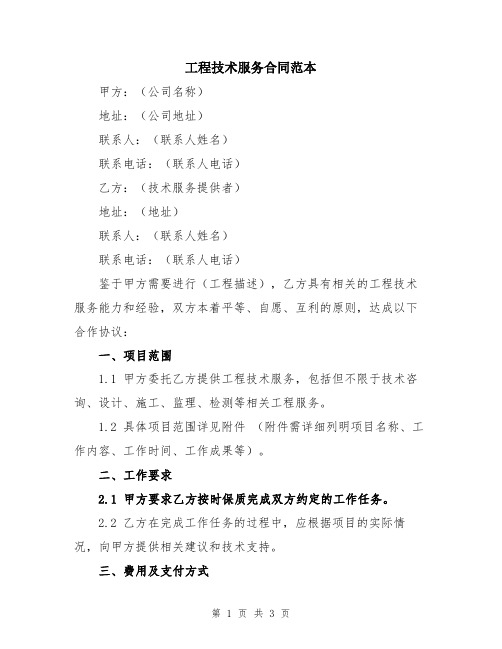 工程技术服务合同范本

甲方：（公司名称）

地址：（公司地址）

联系人：（联系人姓名）

联系电话：（联系人电话）

乙方：（技术服务提供者）

地址：（地址）

联系人：（联系人姓名）

联系电话：（联系人电话）

鉴于甲方需要进行（工程描述），乙方具有相关的工程技术服务能力和经验，双方本着平等、自愿、互利的原则，达成以下合作协议：

一、项目范围

1.1 甲方委托乙方提供工程技术服务，包括但不限于技术咨询、设计、施工、监理、检测等相关工程服务。

1.2 具体项目范围详见附件 （附件需详细列明项目名称、工作内容、工作时间、工作成果等）。

二、工作要求

2.1 甲方要求乙方按时保质完成双方约定的工作任务。

2.2 乙方在完成工作任务的过程中，应根据项目的实际情况，向甲方提供相关建议和技术支持。

三、费用及支付方式

第 1 页 共 3 页